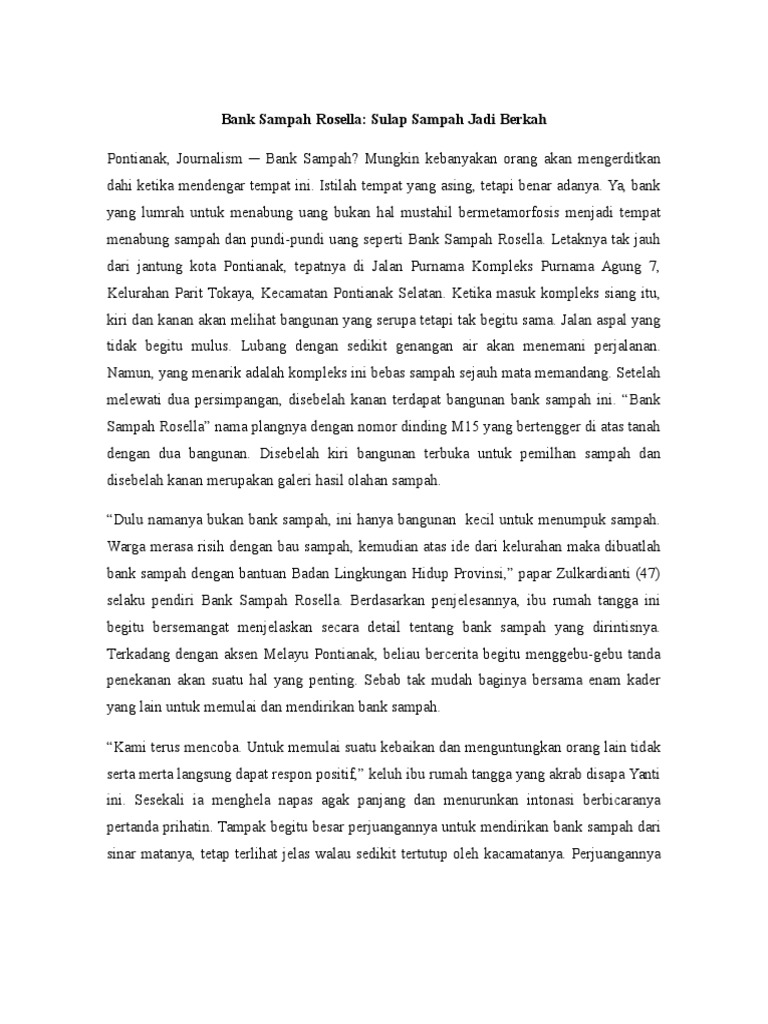 Bank Sampah Rosella: Sulap Sampah Jadi Berkah

Pontianak, Journalism — Bank Sampah? Mungkin kebanyakan orang akan mengerditkan dahi ketika mendengar tempat ini. Istilah tempat yang asing, tetapi benar adanya. Ya, bank yang lumrah untuk menabung uang bukan hal mustahil bermetamorfosis menjadi tempat menabung sampah dan pundi-pundi uang seperti Bank Sampah Rosella. Letaknya tak jauh dari jantung kota Pontianak, tepatnya di Jalan Purnama Kompleks Purnama Agung 7, Kelurahan Parit Tokaya, Kecamatan Pontianak Selatan. Ketika masuk kompleks siang itu, kiri dan kanan akan melihat bangunan yang serupa tetapi tak begitu sama. Jalan aspal yang tidak begitu mulus. Lubang dengan sedikit genangan air akan menemani perjalanan. Namun, yang menarik adalah kompleks ini bebas sampah sejauh mata memandang. Setelah melewati dua persimpangan, disebelah kanan terdapat bangunan bank sampah ini. “Bank Sampah Rosella” nama plangnya dengan nomor dinding M15 yang bertengger di atas tanah dengan dua bangunan. Disebelah kiri bangunan terbuka untuk pemilhan sampah dan disebelah kanan merupakan galeri hasil olahan sampah.

“Dulu namanya bukan bank sampah, ini hanya bangunan kecil untuk menumpuk sampah. Warga merasa risih dengan bau sampah, kemudian atas ide dari kelurahan maka dibuatlah bank sampah dengan bantuan Badan Lingkungan Hidup Provinsi,” papar Zulkardianti (47) selaku pendiri Bank Sampah Rosella. Berdasarkan penjelesannya, ibu rumah tangga ini begitu bersemangat menjelaskan secara detail tentang bank sampah yang dirintisnya. Terkadang dengan aksen Melayu Pontianak, beliau bercerita begitu menggebu-gebu tanda penekanan akan suatu hal yang penting. Sebab tak mudah baginya bersama enam kader yang lain untuk memulai dan mendirikan bank sampah.

“Kami terus mencoba. Untuk memulai suatu kebaikan dan menguntungkan orang lain tidak serta merta langsung dapat respon positif,” keluh ibu rumah tangga yang akrab disapa Yanti ini. Sesekali ia menghela napas agak panjang dan menurunkan intonasi berbicaranya pertanda prihatin. Tampak begitu besar perjuangannya untuk mendirikan bank sampah dari sinar matanya, tetap terlihat jelas walau sedikit tertutup oleh kacamatanya. Perjuangannya